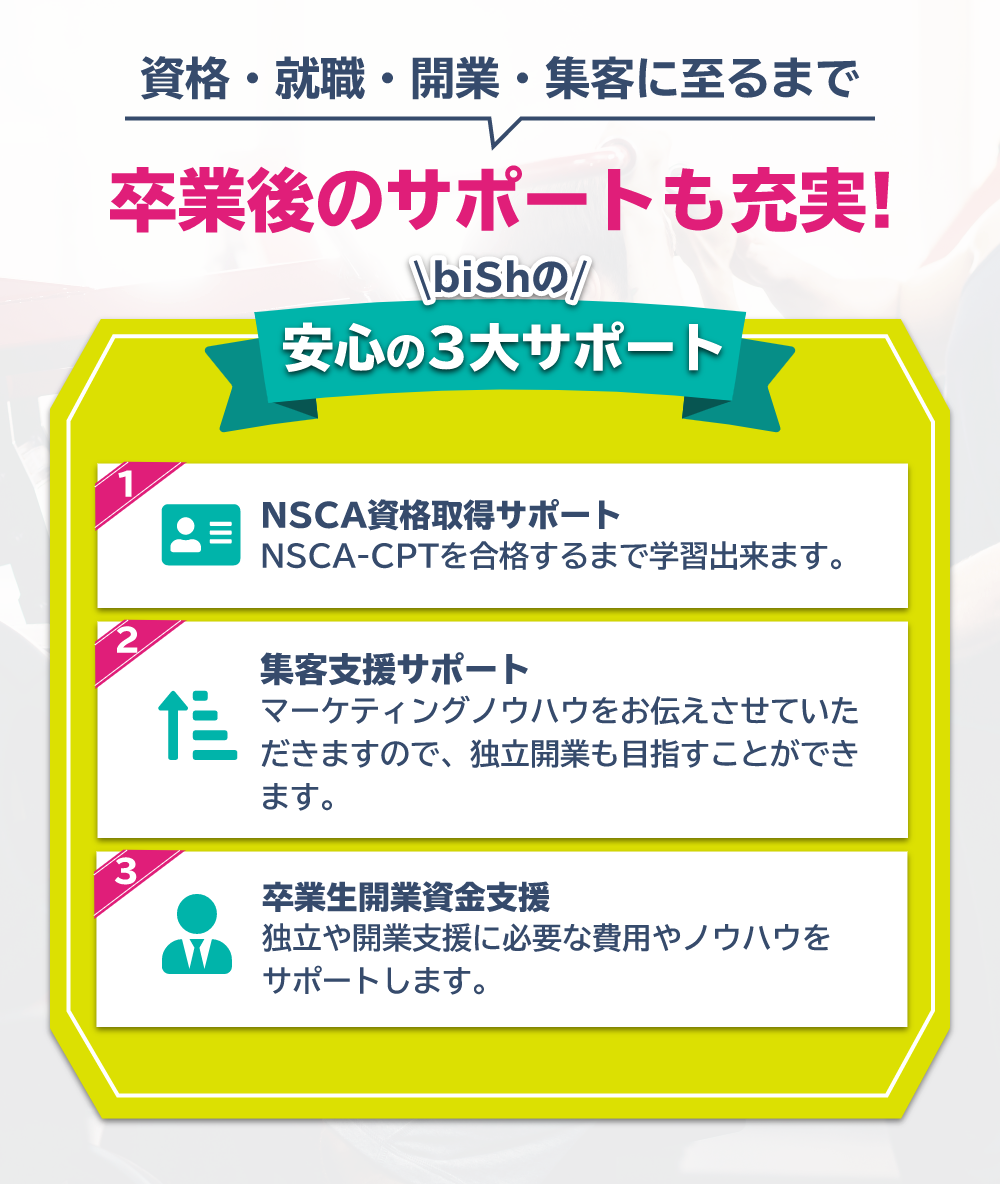 資格・就職・開業・集客に至るまで

卒業後のサポートも充実!

\biShの/

安心の3大サポート

1

NSCA資格取得サポート
NSCA-CPTを合格するまで学習出来ます。

2

集客支援サポート
マーケティングノウハウをお伝えさせていただきますので、独立開業も目指すことができます。

3

卒業生開業資金支援
独立や開業支援に必要な費用やノウハウをサポートします。